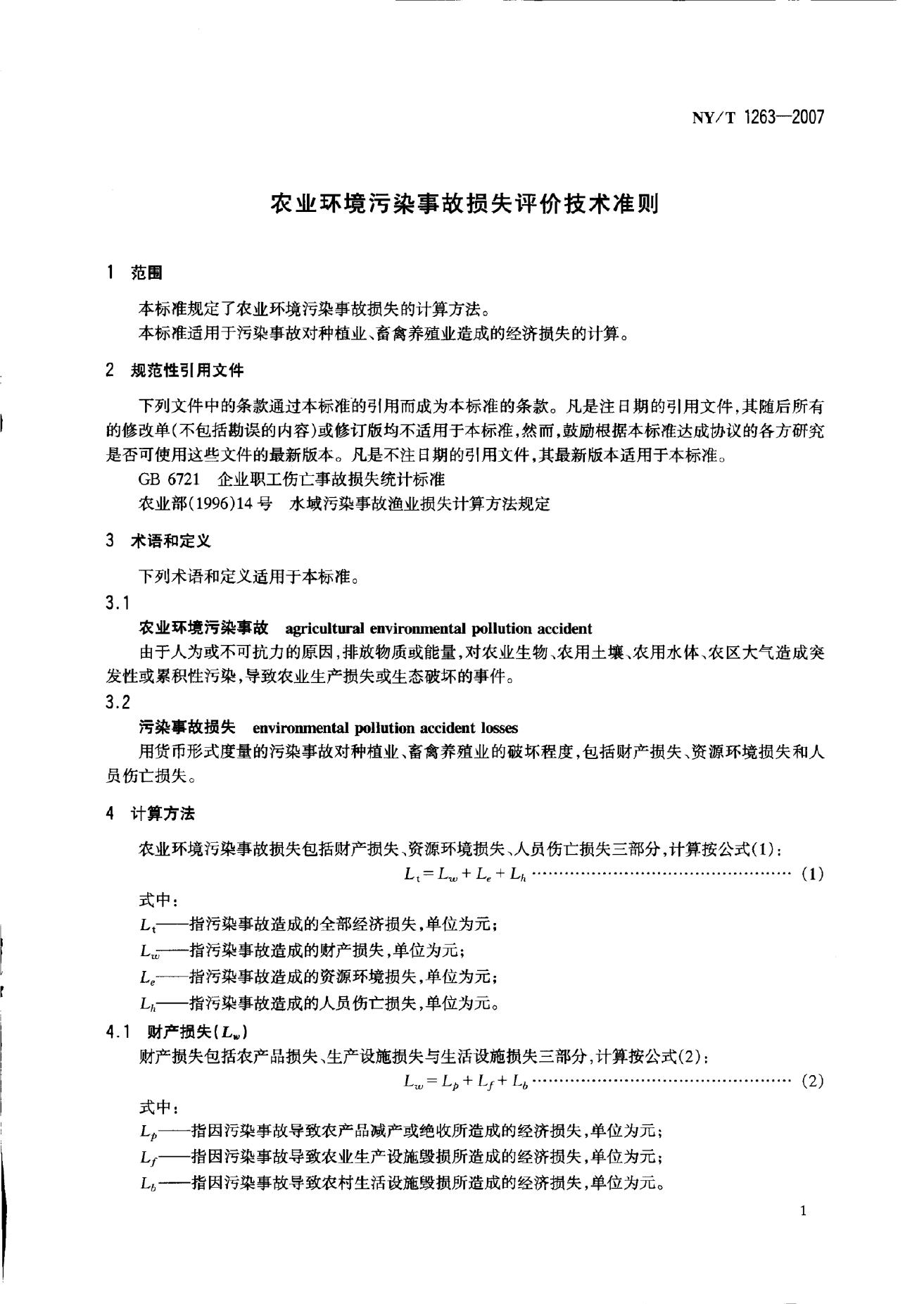 NY/T 1263—2007

农业环境污染事故损失评价技术准则

1 范围

本标准规定了农业环境污染事故损失的计算方法。

本标准适用于污染事故对种植业、畜禽养殖业造成的经济损失的计算。

2 规范性引用文件

下列文件中的条款通过本标准的引用而成为本标准的条款。凡是注日期的引用文件,其随后所有的修改单(不包括勘误的内容)或修订版均不适用于本标准,然而,鼓励根据本标准达成协议的各方研究是否可使用这些文件的最新版本。凡是不注日期的引用文件,其最新版本适用于本标准。

GB 6721 企业职工伤亡事故损失统计标准

农业部(1996)14号 水域污染事故渔业损失计算方法规定

3 术语和定义

下列术语和定义适用于本标准。

3.1

农业环境污染事故 agricultural environmental pollution accident

由于人为或不可抗力的原因,排放物质或能量,对农业生物、农用土壤、农用水体、农区大气造成突发性或累积性污染,导致农业生产损失或生态破坏的事件。

3.2

污染事故损失 environmental pollution accident losses

用货币形式度量的污染事故对种植业、畜禽养殖业的破坏程度,包括财产损失、资源环境损失和人员伤亡损失。

4 计算方法

农业环境污染事故损失包括财产损失、资源环境损失、人员伤亡损失三部分,计算按公式(1):

$L_t = L_w + L_e + L_h$ (1)

式中:

$L_t$——指污染事故造成的全部经济损失,单位为元;

$L_w$——指污染事故造成的财产损失,单位为元;

$L_e$——指污染事故造成的资源环境损失,单位为元;

$L_h$——指污染事故造成的人员伤亡损失,单位为元。

4.1 财产损失($L_w$)

财产损失包括农产品损失、生产设施损失与生活设施损失三部分,计算按公式(2):

$L_w = L_p + L_f + L_b$ (2)

式中:

$L_p$——指因污染事故导致农产品减产或绝收所造成的经济损失,单位为元;

$L_f$——指因污染事故导致农业生产设施毁损所造成的经济损失,单位为元;

$L_b$——指因污染事故导致农村生活设施毁损所造成的经济损失,单位为元。

1